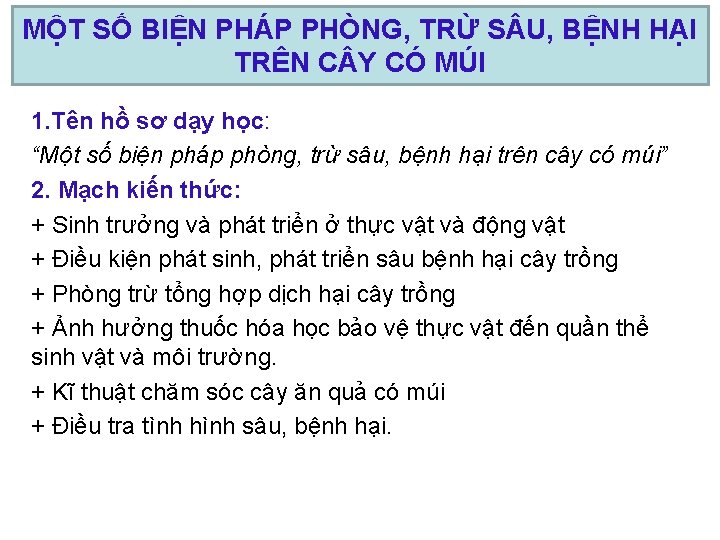 MỘT SỐ BIỆN PHÁP PHÒNG, TRỪ SÂU, BỆNH HẠI TRÊN CÂY CÓ MÚI

1.Tên hồ sơ dạy học:

“Một số biện pháp phòng, trừ sâu, bệnh hại trên cây có múi”

2. Mạch kiến thức:

+ Sinh trưởng và phát triển ở thực vật và động vật

+ Điều kiện phát sinh, phát triển sâu bệnh hại cây trồng

+ Phòng trừ tổng hợp dịch hại cây trồng

+ Ảnh hưởng thuốc hóa học bảo vệ thực vật đến quần thể sinh vật và môi trường.

+ Kĩ thuật chăm sóc cây ăn quả có múi

+ Điều tra tình hình sâu, bệnh hại.